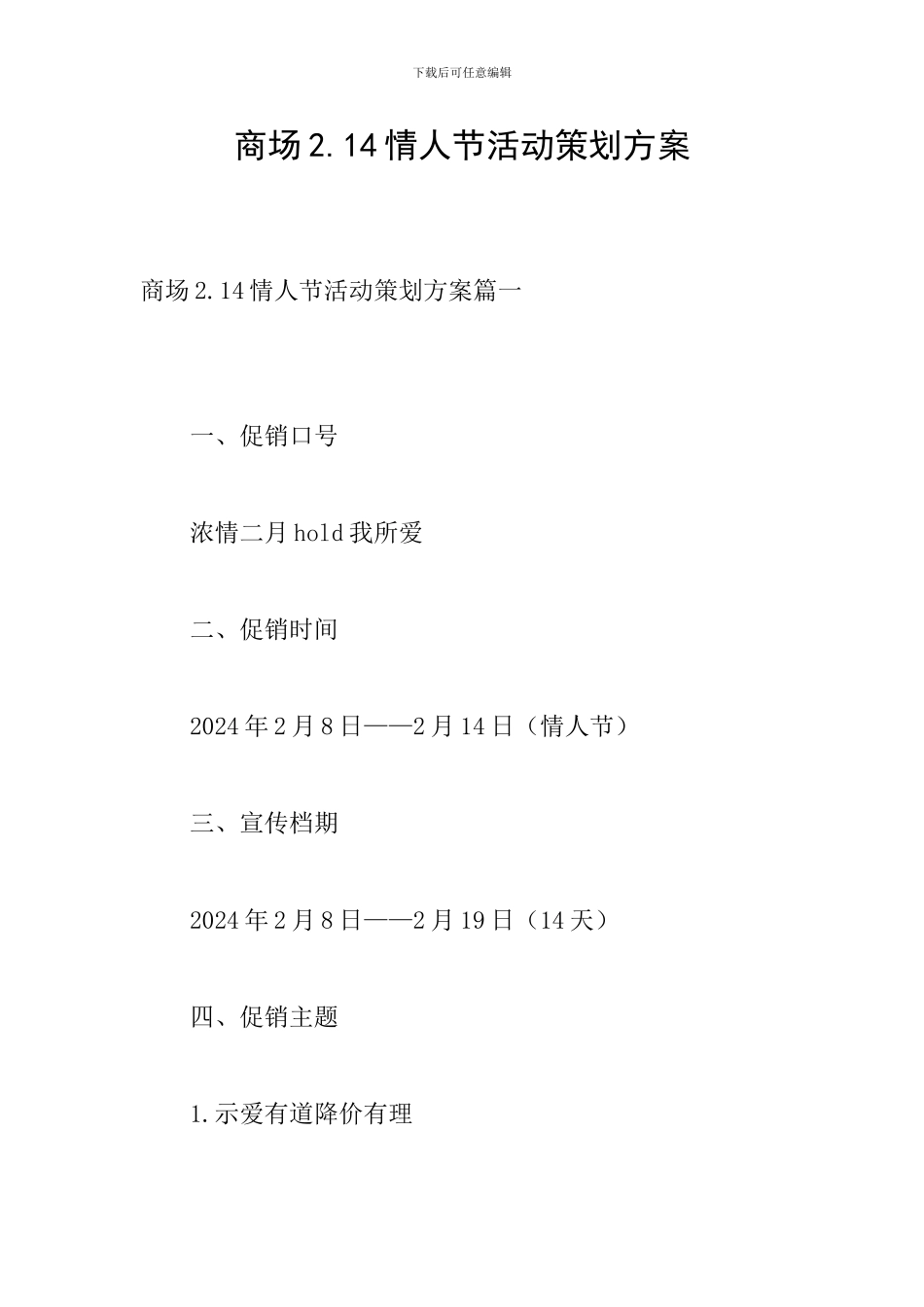 下载后可任意编辑

商场2.14情人节活动策划方案

商场2.14情人节活动策划方案篇一

一、促销口号

浓情二月hold我所爱

二、促销时间

2024年2月8日——2月14日（情人节）

三、宣传档期

2024年2月8日——2月19日（14天）

四、促销主题

1.示爱有道降价有理